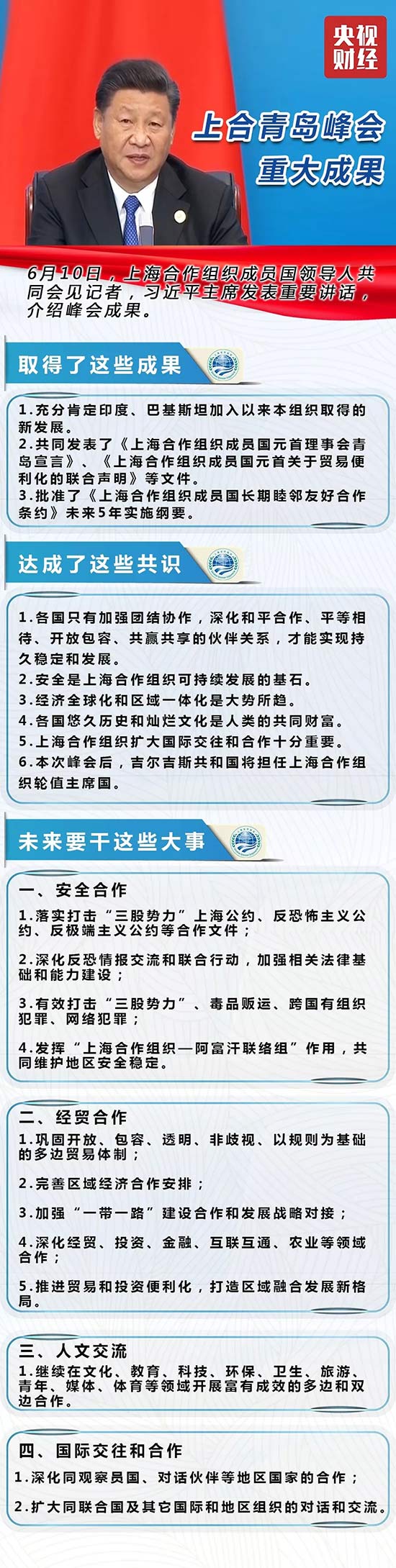 央视财经

上合青岛峰会
重大成果

6月10日，上海合作组织成员国领导人共同会见记者，习近平主席发表重要讲话，介绍峰会成果。

取得了这些成果

1.充分肯定印度、巴基斯坦加入以来本组织取得的新发展。
2.共同发表了《上海合作组织成员国元首理事会青岛宣言》、《上海合作组织成员国元首关于贸易便利化的联合声明》等文件。
3.批准了《上海合作组织成员国长期睦邻友好合作条约》未来5年实施纲要。

达成了这些共识

1.各国只有加强团结协作，深化和平合作、平等相待、开放包容、共赢共享的伙伴关系，才能实现持久稳定和发展。
2.安全是上海合作组织可持续发展的基石。
3.经济全球化和区域一体化是大势所趋。
4.各国悠久历史和灿烂文化是人类的共同财富。
5.上海合作组织扩大国际交往和合作十分重要。
6.本次峰会后，吉尔吉斯共和国将担任上海合作组织轮值主席国。

未来要干这些大事

一、安全合作
1.落实打击“三股势力”上海公约、反恐怖主义公约、反极端主义公约等合作文件；
2.深化反恐情报交流和联合行动，加强相关法律基础和能力建设；
3.有效打击“三股势力”、毒品贩运、跨国有组织犯罪、网络犯罪；
4.发挥“上海合作组织—阿富汗联络组”作用，共同维护地区安全稳定。

二、经贸合作
1.巩固开放、包容、透明、非歧视、以规则为基础的多边贸易体制；
2.完善区域经济合作安排；
3.加强“一带一路”建设合作和发展战略对接；
4.深化经贸、投资、金融、互联互通、农业等领域合作；
5.推进贸易和投资便利化，打造区域融合发展新格局。

三、人文交流
1.继续在文化、教育、科技、环保、卫生、旅游、青年、媒体、体育等领域开展富有成效的多边和双边合作。

四、国际交往和合作
1.深化同观察员国、对话伙伴等地区国家的合作；
2.扩大同联合国及其它国际和地区组织的对话和交流。